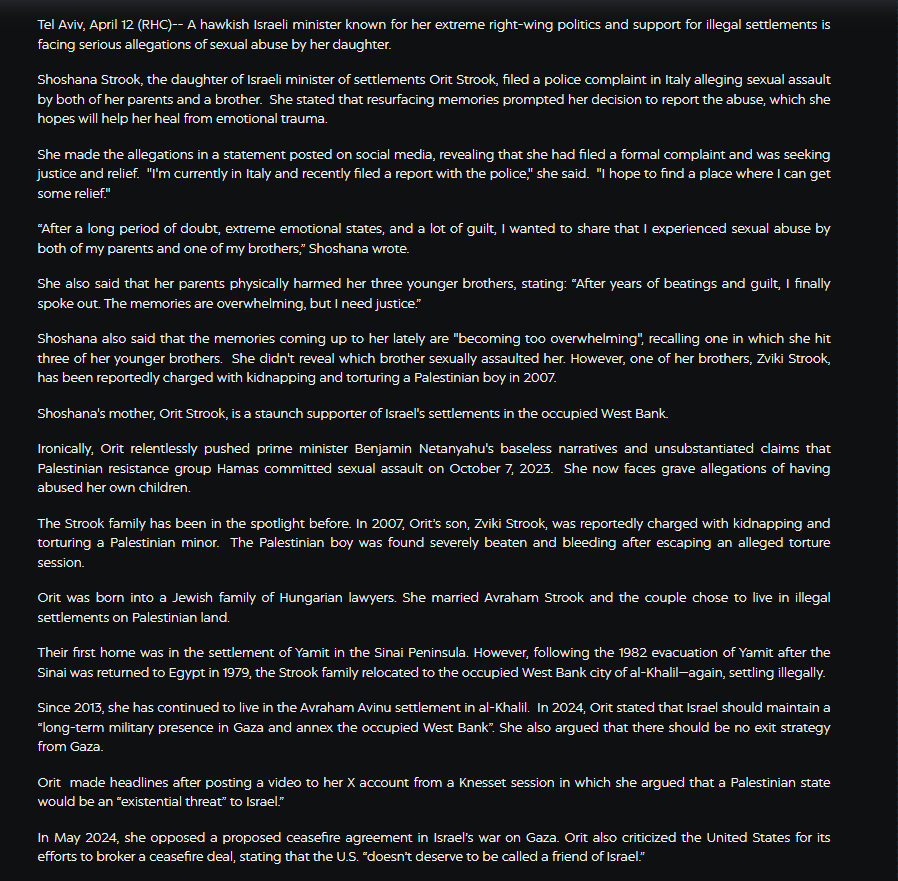 Tel Aviv, April 12 (RHC)-- A hawkish Israeli minister known for her extreme right-wing politics and support for illegal settlements is facing serious allegations of sexual abuse by her daughter.

Shoshana Strook, the daughter of Israeli minister of settlements Orit Strook, filed a police complaint in Italy alleging sexual assault by both of her parents and a brother. She stated that resurfacing memories prompted her decision to report the abuse, which she hopes will help her heal from emotional trauma.

She made the allegations in a statement posted on social media, revealing that she had filed a formal complaint and was seeking justice and relief. "I'm currently in Italy and recently filed a report with the police," she said. "I hope to find a place where I can get some relief."

“After a long period of doubt, extreme emotional states, and a lot of guilt, I wanted to share that I experienced sexual abuse by both of my parents and one of my brothers,” Shoshana wrote.

She also said that her parents physically harmed her three younger brothers, stating: “After years of beatings and guilt, I finally spoke out. The memories are overwhelming, but I need justice.”

Shoshana also said that the memories coming up to her lately are "becoming too overwhelming", recalling one in which she hit three of her younger brothers. She didn't reveal which brother sexually assaulted her. However, one of her brothers, Zviki Strook, has been reportedly charged with kidnapping and torturing a Palestinian boy in 2007.

Shoshana's mother, Orit Strook, is a staunch supporter of Israel's settlements in the occupied West Bank.

Ironically, Orit relentlessly pushed prime minister Benjamin Netanyahu's baseless narratives and unsubstantiated claims that Palestinian resistance group Hamas committed sexual assault on October 7, 2023. She now faces grave allegations of having abused her own children.

The Strook family has been in the spotlight before. In 2007, Orit's son, Zviki Strook, was reportedly charged with kidnapping and torturing a Palestinian minor. The Palestinian boy was found severely beaten and bleeding after escaping an alleged torture session.

Orit was born into a Jewish family of Hungarian lawyers. She married Avraham Strook and the couple chose to live in illegal settlements on Palestinian land.

Their first home was in the settlement of Yamit in the Sinai Peninsula. However, following the 1982 evacuation of Yamit after the Sinai was returned to Egypt in 1979, the Strook family relocated to the occupied West Bank city of al-Khalil—again, settling illegally.

Since 2013, she has continued to live in the Avraham Avinu settlement in al-Khalil. In 2024, Orit stated that Israel should maintain a “long-term military presence in Gaza and annex the occupied West Bank”. She also argued that there should be no exit strategy from Gaza.

Orit made headlines after posting a video to her X account from a Knesset session in which she argued that a Palestinian state would be an “existential threat” to Israel.”

In May 2024, she opposed a proposed ceasefire agreement in Israel's war on Gaza. Orit also criticized the United States for its efforts to broker a ceasefire deal, stating that the U.S. “doesn't deserve to be called a friend of Israel.”